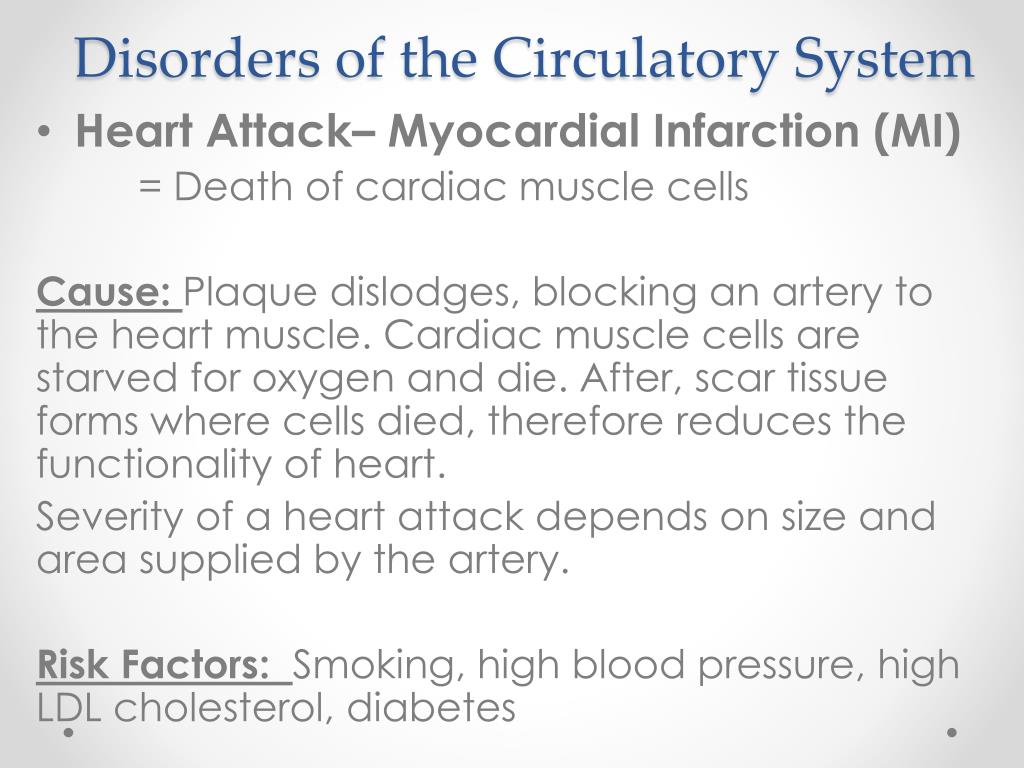 Disorders of the Circulatory System

• Heart Attack– Myocardial Infarction (MI)
= Death of cardiac muscle cells

Cause: Plaque dislodges, blocking an artery to the heart muscle. Cardiac muscle cells are starved for oxygen and die. After, scar tissue forms where cells died, therefore reduces the functionality of heart.

Severity of a heart attack depends on size and area supplied by the artery.

Risk Factors: Smoking, high blood pressure, high LDL cholesterol, diabetes